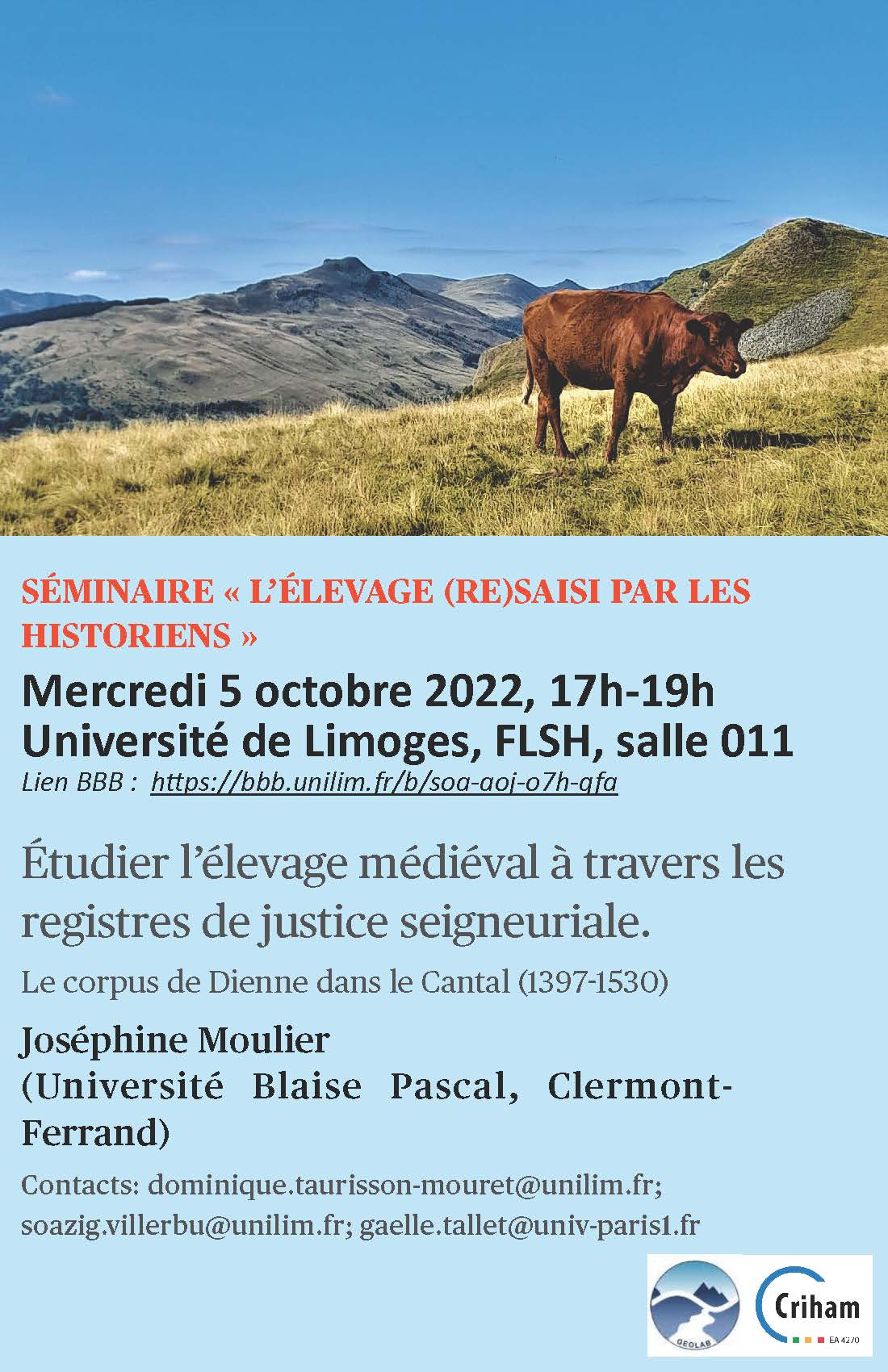 SÉMINAIRE « L'ÉLEVAGE (RE)SAISI PAR LES HISTORIENS »

Mercredi 5 octobre 2022, 17h-19h
Université de Limoges, FLSH, salle 011
Lien BBB : https://bbb.unilim.fr/b/soa-aoj-o7h-qfa

Étudier l'élevage médiéval à travers les registres de justice seigneuriale.

Le corpus de Dienne dans le Cantal (1397-1530)

Joséphine Moulier
(Université Blaise Pascal, Clermont-Ferrand)

Contacts: dominique.taurisson-mouret@unilim.fr; soazig.villerbu@unilim.fr; gaelle.tallet@univ-paris1.fr

GEOLAB

Criham
EA 4270